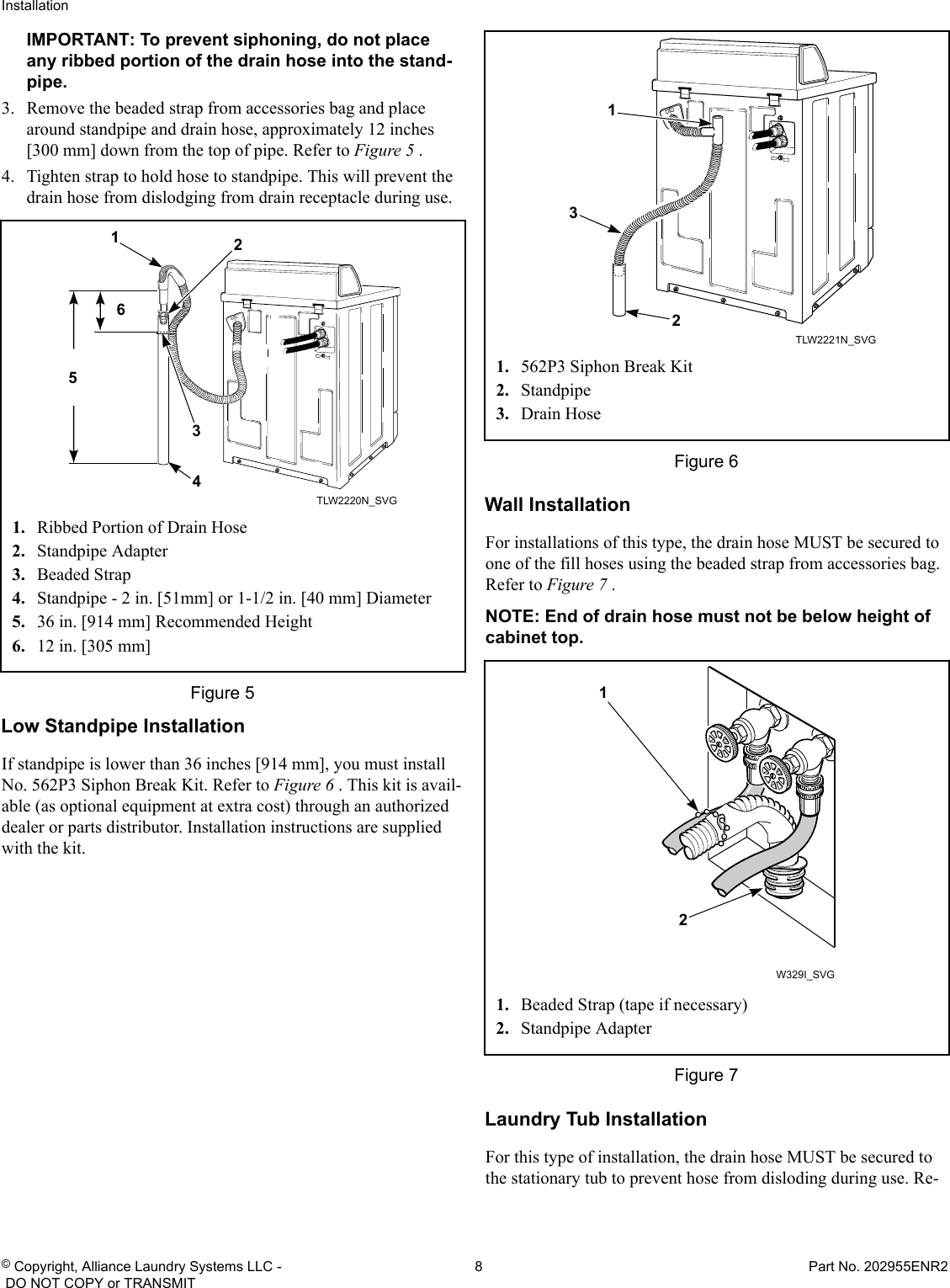 Installation

IMPORTANT: To prevent siphoning, do not place any ribbed portion of the drain hose into the standpipe.

3. Remove the beaded strap from accessories bag and place around standpipe and drain hose, approximately 12 inches [300 mm] down from the top of pipe. Refer to Figure 5 .

4. Tighten strap to hold hose to standpipe. This will prevent the drain hose from dislodging from drain receptacle during use.

1
2
6
5
3
4
TLW2220N_SVG

1. Ribbed Portion of Drain Hose
2. Standpipe Adapter
3. Beaded Strap
4. Standpipe - 2 in. [51mm] or 1-1/2 in. [40 mm] Diameter
5. 36 in. [914 mm] Recommended Height
6. 12 in. [305 mm]

Figure 5

Low Standpipe Installation

If standpipe is lower than 36 inches [914 mm], you must install No. 562P3 Siphon Break Kit. Refer to Figure 6 . This kit is available (as optional equipment at extra cost) through an authorized dealer or parts distributor. Installation instructions are supplied with the kit.

1
3
2
TLW2221N_SVG

1. 562P3 Siphon Break Kit
2. Standpipe
3. Drain Hose

Figure 6

Wall Installation

For installations of this type, the drain hose MUST be secured to one of the fill hoses using the beaded strap from accessories bag. Refer to Figure 7 .

NOTE: End of drain hose must not be below height of cabinet top.

1
2
W329I_SVG

1. Beaded Strap (tape if necessary)
2. Standpipe Adapter

Figure 7

Laundry Tub Installation

For this type of installation, the drain hose MUST be secured to the stationary tub to prevent hose from disloding during use. Re-

© Copyright, Alliance Laundry Systems LLC - DO NOT COPY or TRANSMIT
8
Part No. 202955ENR2